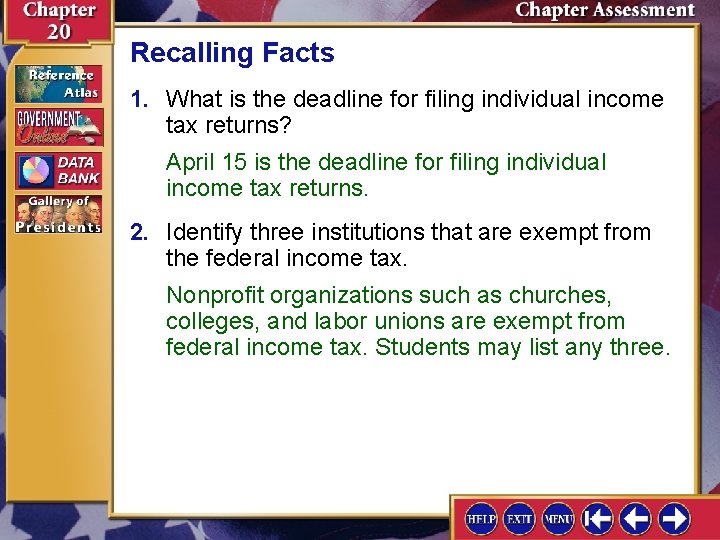 Chapter 20

Chapter Assessment

Reference Atlas

GOVERNMENT Online

DATA BANK

Gallery of Presidents

Recalling Facts

1. What is the deadline for filing individual income tax returns?

April 15 is the deadline for filing individual income tax returns.

2. Identify three institutions that are exempt from the federal income tax.

Nonprofit organizations such as churches, colleges, and labor unions are exempt from federal income tax. Students may list any three.

HELP EXIT MENU